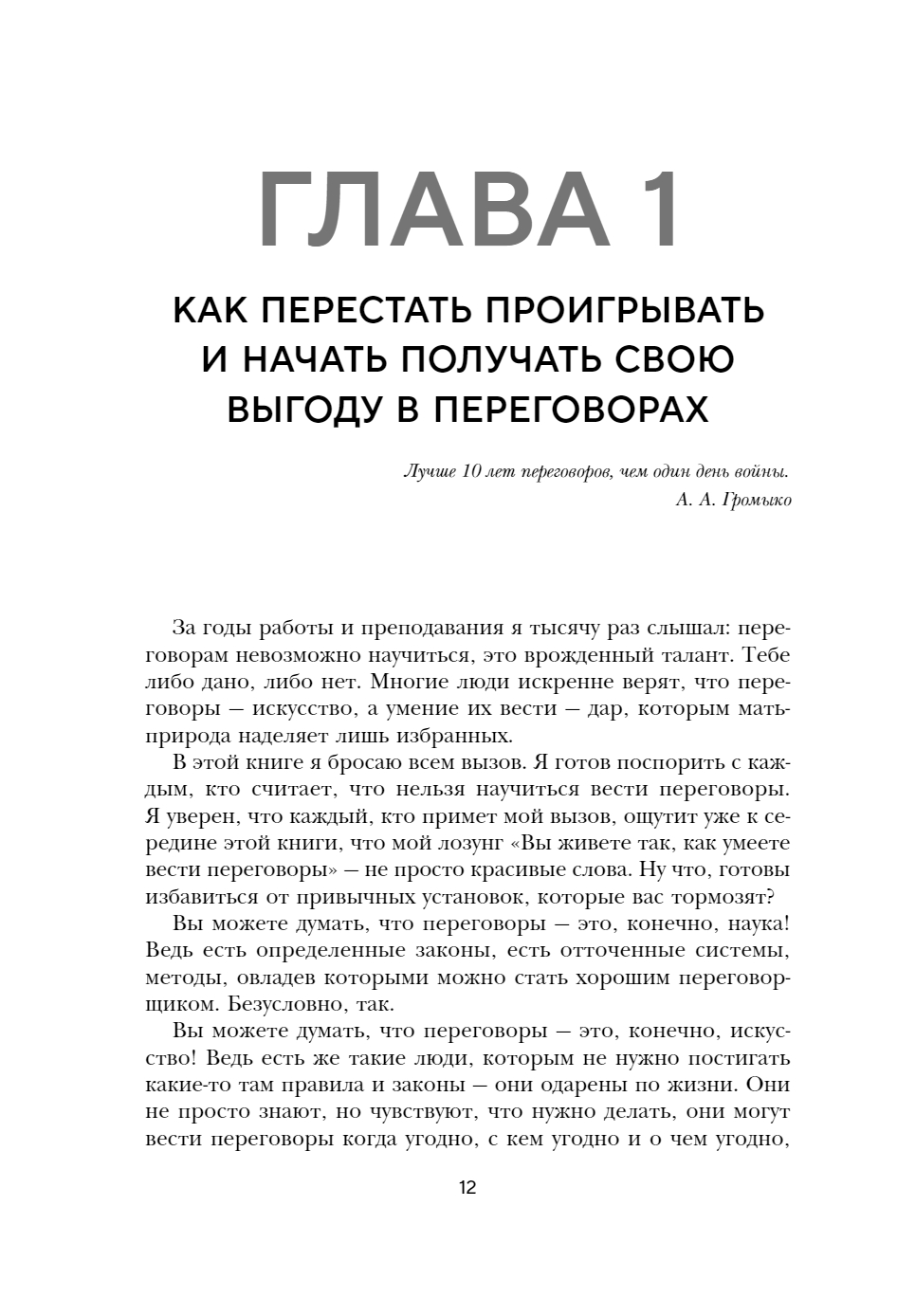 ГЛАВА 1

КАК ПЕРЕСТАТЬ ПРОИГРЫВАТЬ И НАЧАТЬ ПОЛУЧАТЬ СВОЮ ВЫГОДУ В ПЕРЕГОВОРАХ

Лучше 10 лет переговоров, чем один день войны.
А. А. Громыко

За годы работы и преподавания я тысячу раз слышал: переговорам невозможно научиться, это врожденный талант. Тебе либо дано, либо нет. Многие люди искренне верят, что переговоры — искусство, а умение их вести — дар, которым мать-природа наделяет лишь избранных.

В этой книге я бросаю всем вызов. Я готов поспорить с каждым, кто считает, что нельзя научиться вести переговоры. Я уверен, что каждый, кто примет мой вызов, ощутит уже к середине этой книги, что мой лозунг «Вы живете так, как умеете вести переговоры» — не просто красивые слова. Ну что, готовы избавиться от привычных установок, которые вас тормозят?

Вы можете думать, что переговоры — это, конечно, наука! Ведь есть определенные законы, есть отточенные системы, методы, овладев которыми можно стать хорошим переговорщиком. Безусловно, так.

Вы можете думать, что переговоры — это, конечно, искусство! Ведь есть же такие люди, которым не нужно постигать какие-то там правила и законы — они одарены по жизни. Они не просто знают, но чувствуют, что нужно делать, они могут вести переговоры когда угодно, с кем угодно и о чем угодно,

12